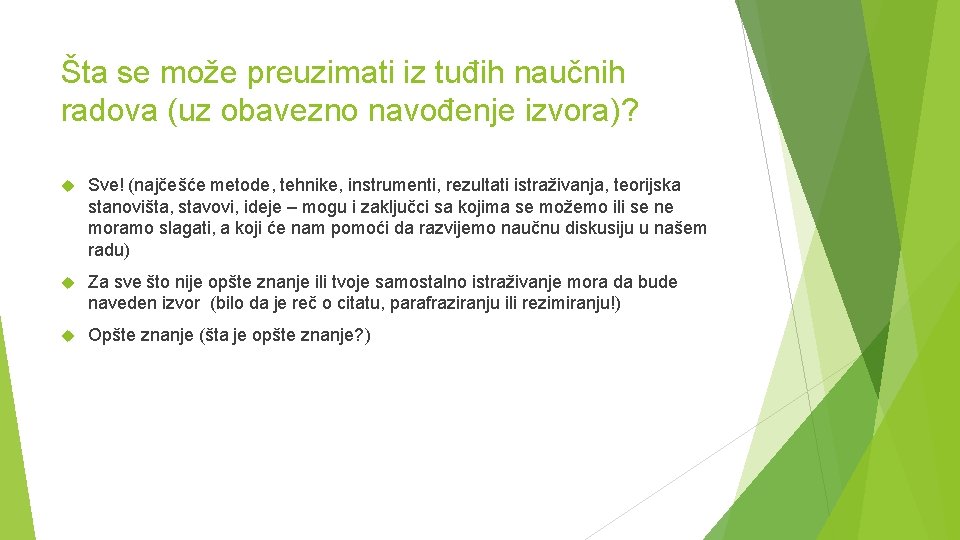 Šta se može preuzimati iz tuđih naučnih radova (uz obavezno navođenje izvora)?

Sve! (najčešće metode, tehnike, instrumenti, rezultati istraživanja, teorijska stanovišta, stavovi, ideje – mogu i zaključci sa kojima se možemo ili se ne moramo slagati, a koji će nam pomoći da razvijemo naučnu diskusiju u našem radu)

Za sve što nije opšte znanje ili tvoje samostalno istraživanje mora da bude naveden izvor (bilo da je reč o citatu, parafraziranju ili rezimiranju!)

Opšte znanje (šta je opšte znanje?)